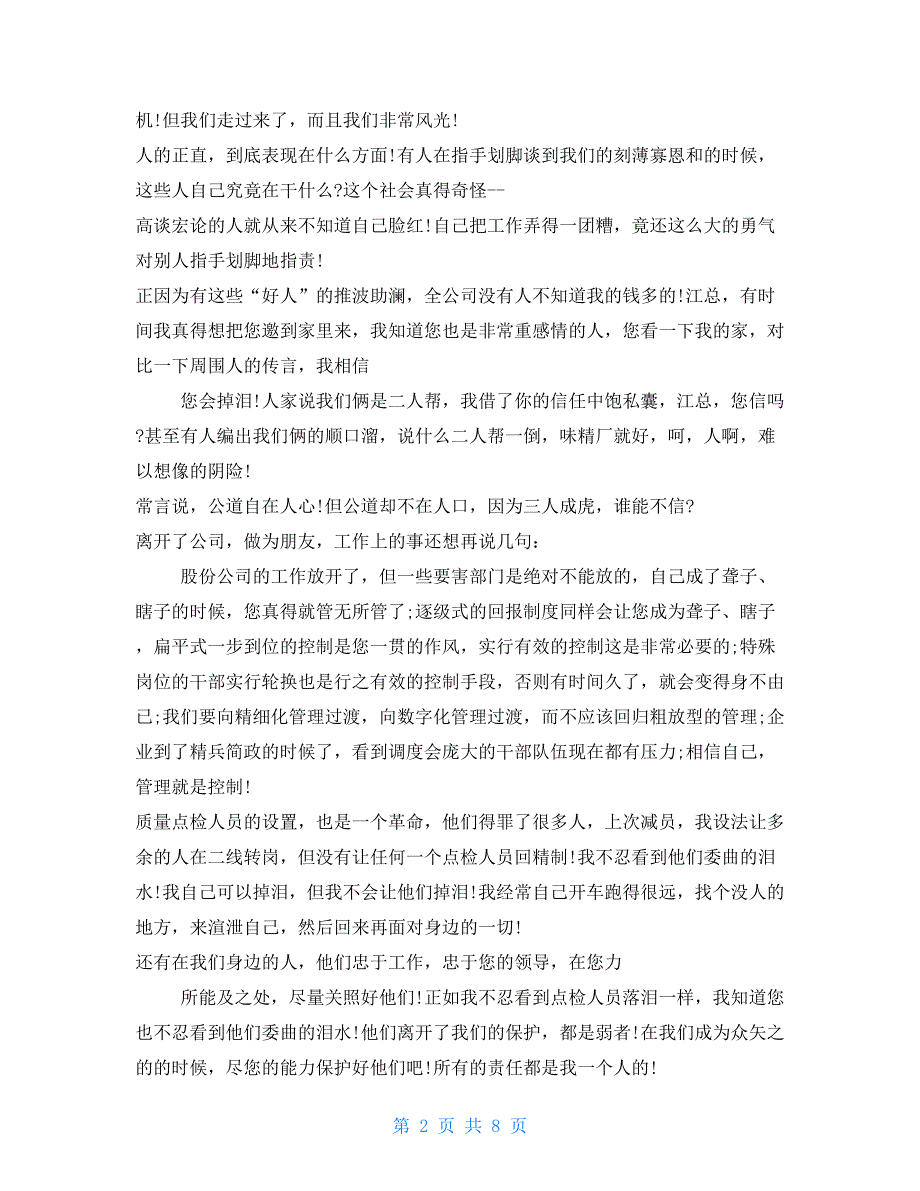 机!但我们走过来了，而且我们非常风光!

人的正直，到底表现在什么方面!有人在指手划脚谈到我们的刻薄寡恩和的时候，这些人自己究竟在干什么?这个社会真得奇怪--

高谈宏论的人就从来不知道自己脸红!自己把工作弄得一团糟，竟还这么大的勇气对别人指手划脚地指责!

正因为有这些“好人”的推波助澜，全公司没有人不知道我的钱多的!江总，有时间我真得想把您邀到家里来，我知道您也是非常重感情的人，您看一下我的家，对比一下周围人的传言，我相信

您会掉泪!人家说我们俩是二人帮，我借了你的信任中饱私囊，江总，您信吗?甚至有人编出我们俩的顺口溜，说什么二人帮一倒，味精厂就好，呵，人啊，难以想像的阴险!

常言说，公道自在人心!但公道却不在人口，因为三人成虎，谁能不信?

离开了公司，做为朋友，工作上的事还想再说几句:

股份公司的工作放开了，但一些要害部门是绝对不能放的，自己成了聋子、瞎子的时候，您真得就管无所管了;逐级式的回报制度同样会让您成为聋子、瞎子，扁平式一步到位的控制是您一贯的作风，实行有效的控制这是非常必要的;特殊岗位的干部实行轮换也是行之有效的控制手段，否则有时间久了，就会变得身不由己;我们要向精细化管理过渡，向数字化管理过渡，而不应该回归粗放型的管理;企业到了精兵简政的时候了，看到调度会庞大的干部队伍现在都有压力;相信自己，管理就是控制!

质量点检人员的设置，也是一个革命，他们得罪了很多人，上次减员，我设法让多余的人在二线转岗，但没有让任何一个点检人员回精制!我不忍看到他们委曲的泪水!我自己可以掉泪，但我不会让他们掉泪!我经常自己开车跑得很远，找个没人的地方，来渲泄自己，然后回来再面对身边的一切!

还有在我们身边的人，他们忠于工作，忠于您的领导，在您力

所能及之处，尽量关照好他们!正如我不忍看到点检人员落泪一样，我知道您也不忍看到他们委曲的泪水!他们离开了我们的保护，都是弱者!在我们成为众矢之的的时候，尽您的能力保护好他们吧!所有的责任都是我一个人的!

第 2 页 共 8 页